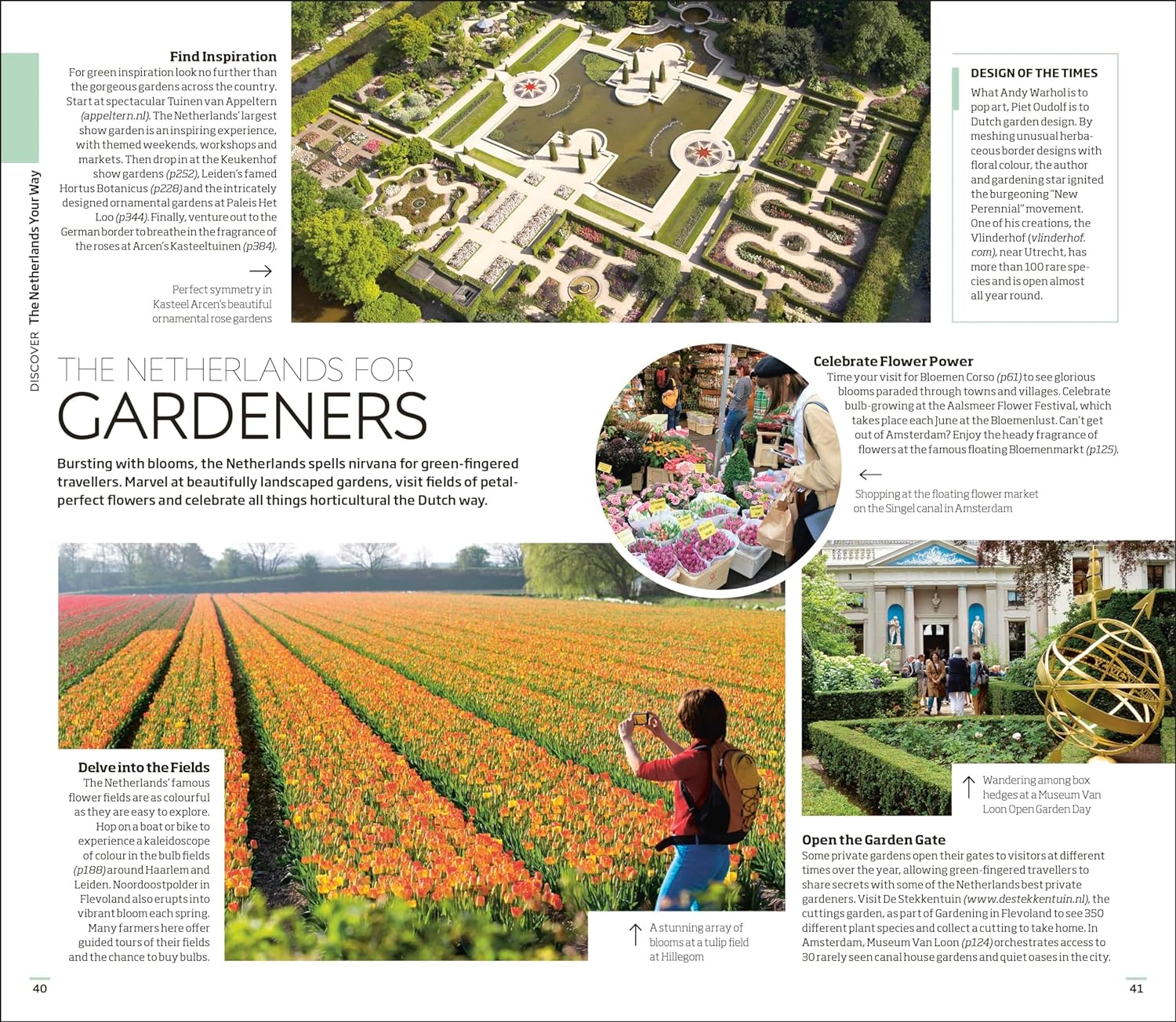 DISCOVER The Netherlands Your Way

Find Inspiration
For green inspiration look no further than the gorgeous gardens across the country. Start at spectacular Tuinen van Appeltern (appeltern.nl). The Netherlands' largest show garden is an inspiring experience, with themed weekends, workshops and markets. Then drop in at the Keukenhof show gardens (p252), Leiden's famed Hortus Botanicus (p228) and the intricately designed ornamental gardens at Paleis Het Loo (p344). Finally, venture out to the German border to breathe in the fragrance of the roses at Arcen's Kasteeltuinen (p384).

Perfect symmetry in Kasteel Arcen's beautiful ornamental rose gardens

DESIGN OF THE TIMES
What Andy Warhol is to pop art, Piet Oudolf is to Dutch garden design. By meshing unusual herbaceous border designs with floral colour, the author and gardening star ignited the burgeoning "New Perennial" movement. One of his creations, the Vlinderhof (vlinderhof.com), near Utrecht, has more than 100 rare species and is open almost all year round.

THE NETHERLANDS FOR
GARDENERS

Bursting with blooms, the Netherlands spells nirvana for green-fingered travellers. Marvel at beautifully landscaped gardens, visit fields of petal-perfect flowers and celebrate all things horticultural the Dutch way.

Celebrate Flower Power
Time your visit for Bloemen Corso (p61) to see glorious blooms paraded through towns and villages. Celebrate bulb-growing at the Aalsmeer Flower Festival, which takes place each June at the Bloemenlust. Can't get out of Amsterdam? Enjoy the heady fragrance of flowers at the famous floating Bloemenmarkt (p125).

Shopping at the floating flower market on the Singel canal in Amsterdam

Delve into the Fields
The Netherlands' famous flower fields are as colourful as they are easy to explore. Hop on a boat or bike to experience a kaleidoscope of colour in the bulb fields (p188) around Haarlem and Leiden. Noordoostpolder in Flevoland also erupts into vibrant bloom each spring. Many farmers here offer guided tours of their fields and the chance to buy bulbs.

A stunning array of blooms at a tulip field at Hillegom

Wandering among box hedges at a Museum Van Loon Open Garden Day

Open the Garden Gate
Some private gardens open their gates to visitors at different times over the year, allowing green-fingered travellers to share secrets with some of the Netherlands best private gardeners. Visit De Stekkentuin (www.destekkentuin.nl), the cuttings garden, as part of Gardening in Flevoland to see 350 different plant species and collect a cutting to take home. In Amsterdam, Museum Van Loon (p124) orchestrates access to 30 rarely seen canal house gardens and quiet oases in the city.

40

41